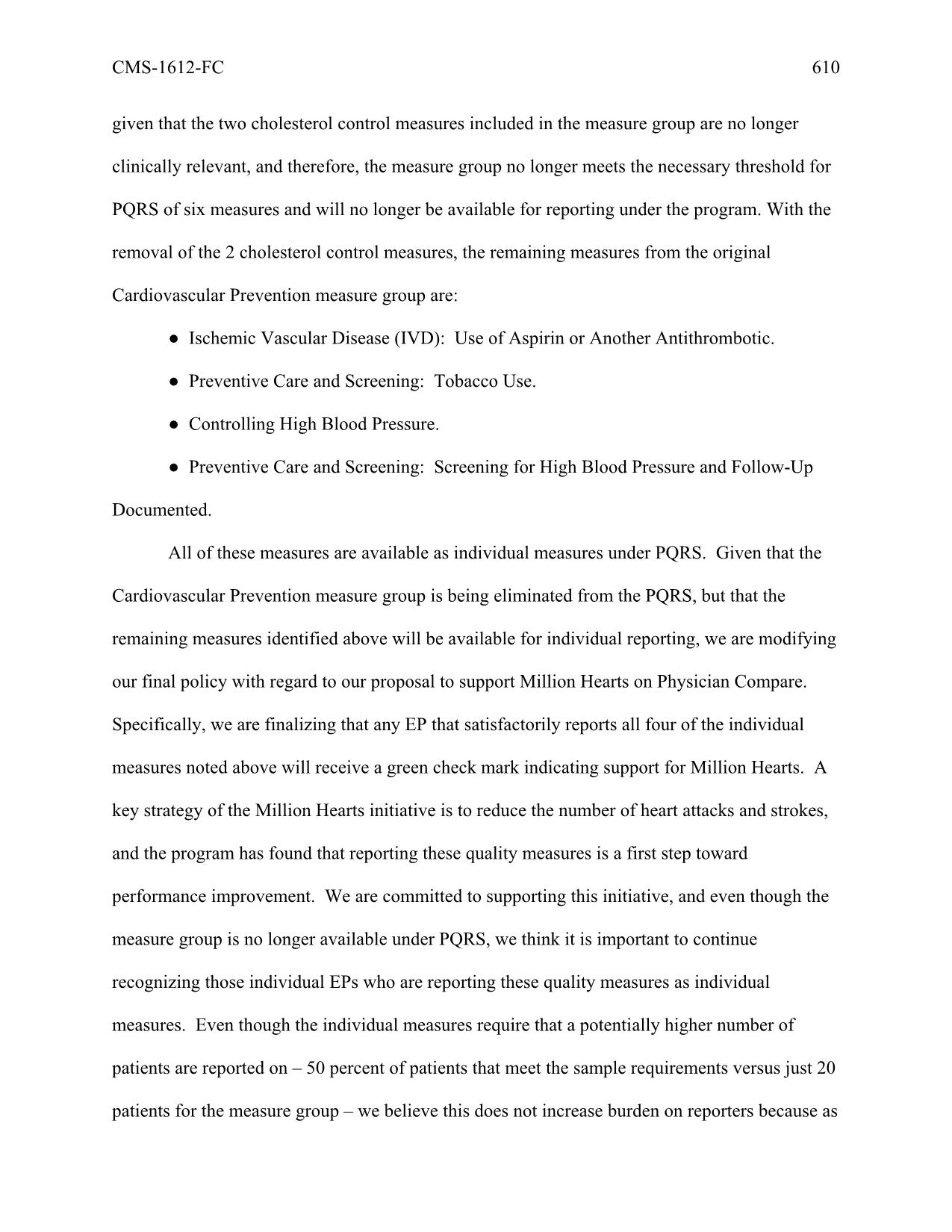 CMS-1612-FC 610

given that the two cholesterol control measures included in the measure group are no longer clinically relevant, and therefore, the measure group no longer meets the necessary threshold for PQRS of six measures and will no longer be available for reporting under the program. With the removal of the 2 cholesterol control measures, the remaining measures from the original Cardiovascular Prevention measure group are:

● Ischemic Vascular Disease (IVD): Use of Aspirin or Another Antithrombotic.

● Preventive Care and Screening: Tobacco Use.

● Controlling High Blood Pressure.

● Preventive Care and Screening: Screening for High Blood Pressure and Follow-Up Documented.

All of these measures are available as individual measures under PQRS. Given that the Cardiovascular Prevention measure group is being eliminated from the PQRS, but that the remaining measures identified above will be available for individual reporting, we are modifying our final policy with regard to our proposal to support Million Hearts on Physician Compare. Specifically, we are finalizing that any EP that satisfactorily reports all four of the individual measures noted above will receive a green check mark indicating support for Million Hearts. A key strategy of the Million Hearts initiative is to reduce the number of heart attacks and strokes, and the program has found that reporting these quality measures is a first step toward performance improvement. We are committed to supporting this initiative, and even though the measure group is no longer available under PQRS, we think it is important to continue recognizing those individual EPs who are reporting these quality measures as individual measures. Even though the individual measures require that a potentially higher number of patients are reported on – 50 percent of patients that meet the sample requirements versus just 20 patients for the measure group – we believe this does not increase burden on reporters because as